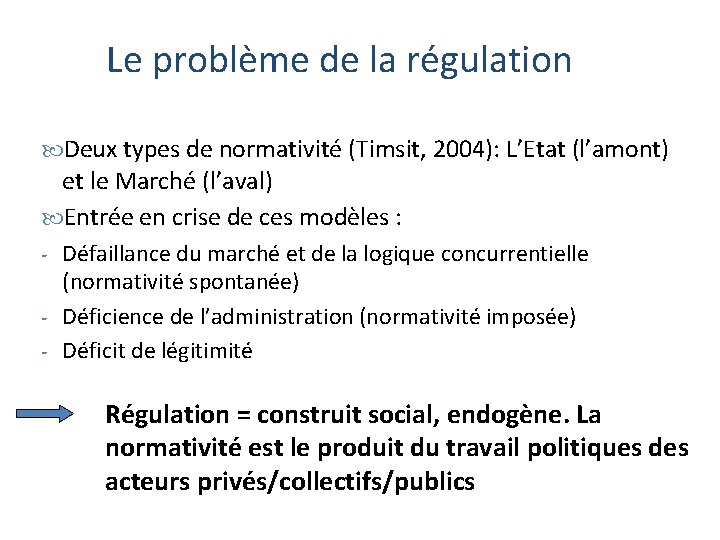 Le problème de la régulation

Deux types de normativité (Timsit, 2004): L'Etat (l'amont) et le Marché (l'aval)

Entrée en crise de ces modèles :

- Défaillance du marché et de la logique concurrentielle (normativité spontanée)
- Déficience de l'administration (normativité imposée)
- Déficit de légitimité

Régulation = construit social, endogène. La normativité est le produit du travail politiques des acteurs privés/collectifs/publics